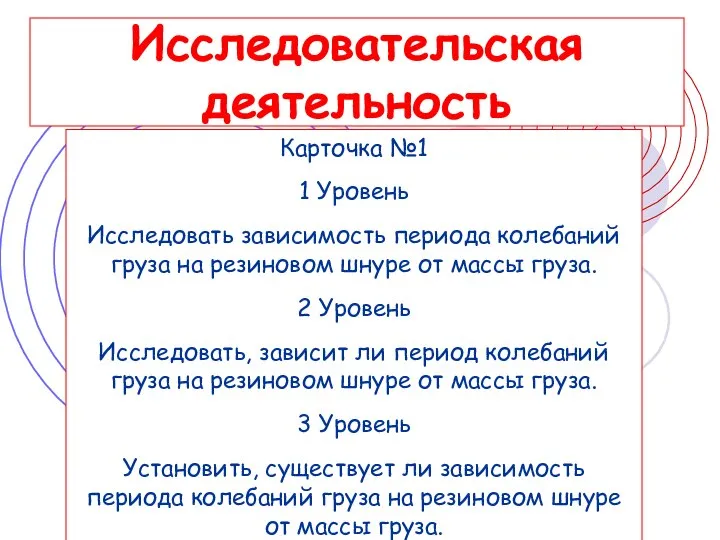 Исследовательская деятельность

Карточка №1

1 Уровень

Исследовать зависимость периода колебаний груза на резиновом шнуре от массы груза.

2 Уровень

Исследовать, зависит ли период колебаний груза на резиновом шнуре от массы груза.

3 Уровень

Установить, существует ли зависимость периода колебаний груза на резиновом шнуре от массы груза.